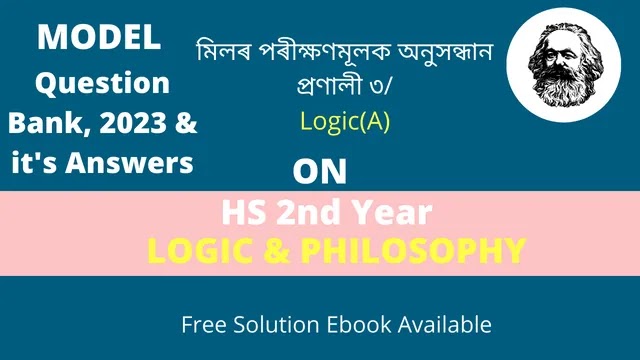 MODEL Question Bank, 2023 & it's Answers

মিলৰ পৰীক্ষণমূলক অনুসন্ধান প্ৰণালী ৩/
Logic(A)

ON

HS 2nd Year
LOGIC & PHILOSOPHY

Free Solution Ebook Available